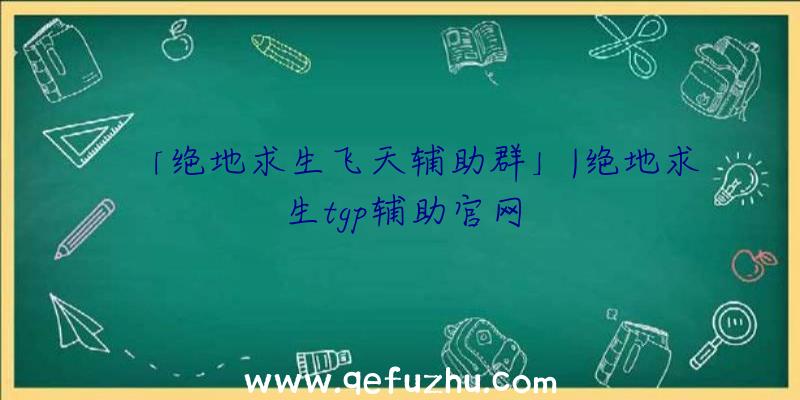 「绝地求生飞天辅助群」|绝地求生tgp辅助官网

www.qefuzhu.com